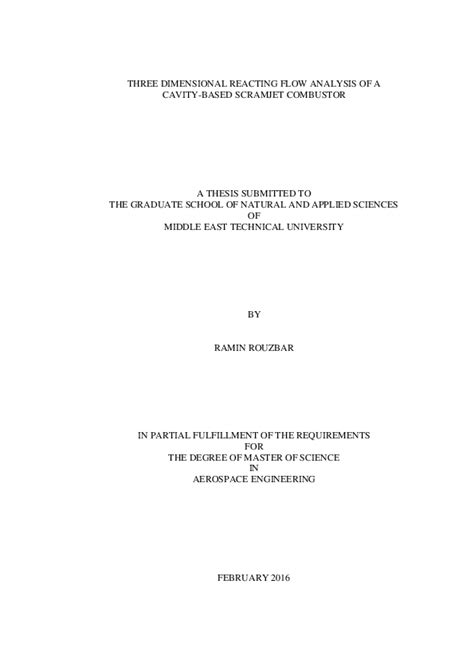 THREE DIMENSIONAL REACTING FLOW ANALYSIS OF A CAVITY-BASED SCRAMJET COMBUSTOR

A THESIS SUBMITTED TO
THE GRADUATE SCHOOL OF NATURAL AND APPLIED SCIENCES
OF
MIDDLE EAST TECHNICAL UNIVERSITY

BY

RAMIN ROUZBAR

IN PARTIAL FULFILLMENT OF THE REQUIREMENTS
FOR
THE DEGREE OF MASTER OF SCIENCE
IN
AEROSPACE ENGINEERING

FEBRUARY 2016